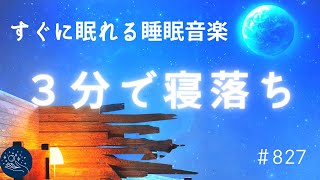 すぐに眠れる睡眠音楽

３分で寝落ち

＃827